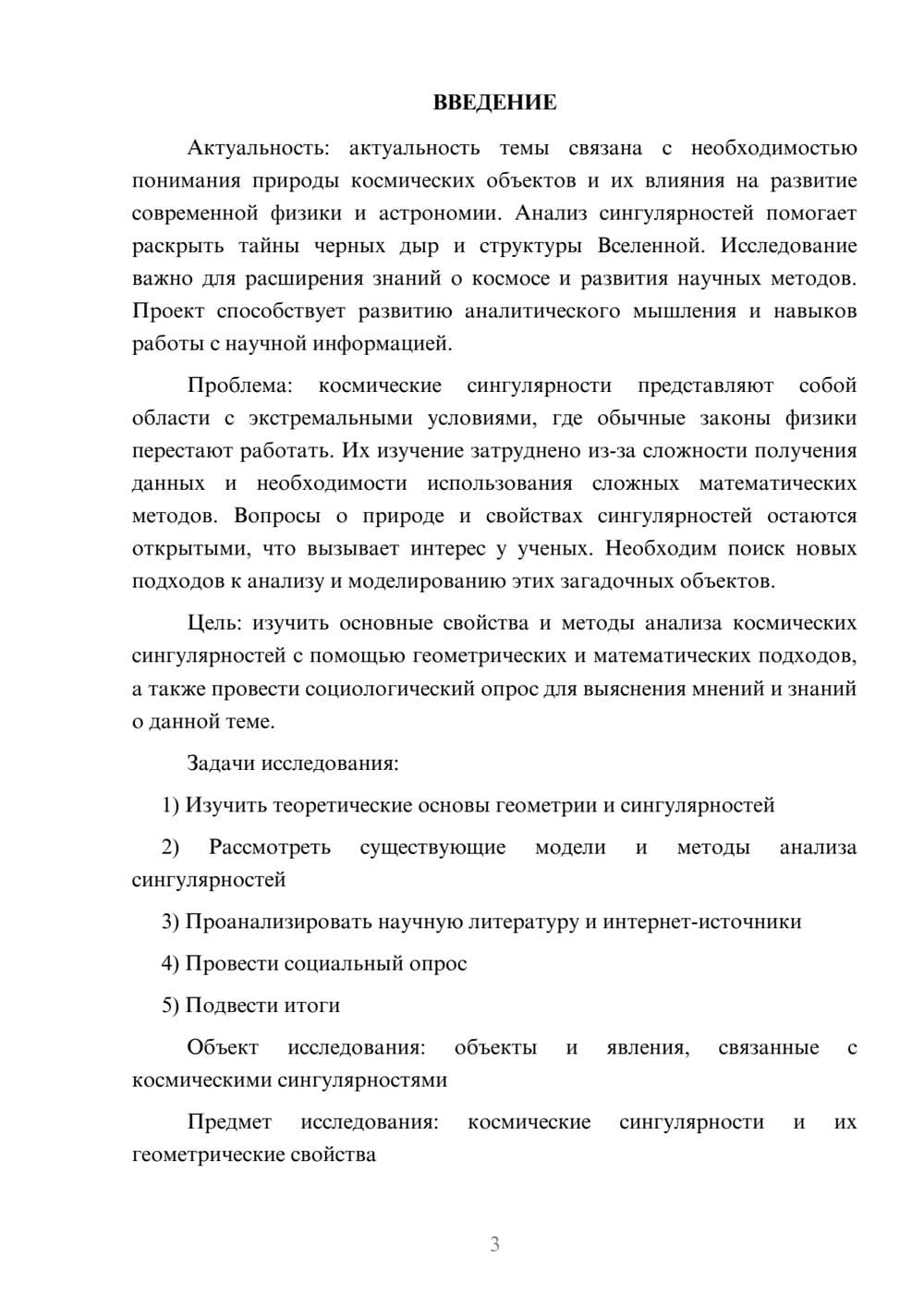 ВВЕДЕНИЕ

Актуальность: актуальность темы связана с необходимостью понимания природы космических объектов и их влияния на развитие современной физики и астрономии. Анализ сингулярностей помогает раскрыть тайны черных дыр и структуры Вселенной. Исследование важно для расширения знаний о космосе и развития научных методов. Проект способствует развитию аналитического мышления и навыков работы с научной информацией.

Проблема: космические сингулярности представляют собой области с экстремальными условиями, где обычные законы физики перестают работать. Их изучение затруднено из-за сложности получения данных и необходимости использования сложных математических методов. Вопросы о природе и свойствах сингулярностей остаются открытыми, что вызывает интерес у ученых. Необходим поиск новых подходов к анализу и моделированию этих загадочных объектов.

Цель: изучить основные свойства и методы анализа космических сингулярностей с помощью геометрических и математических подходов, а также провести социологический опрос для выяснения мнений и знаний о данной теме.

Задачи исследования:

1) Изучить теоретические основы геометрии и сингулярностей

2) Рассмотреть существующие модели и методы анализа сингулярностей

3) Проанализировать научную литературу и интернет-источники

4) Провести социальный опрос

5) Подвести итоги

Объект исследования: объекты и явления, связанные с космическими сингулярностями

Предмет исследования: космические сингулярности и их геометрические свойства

3